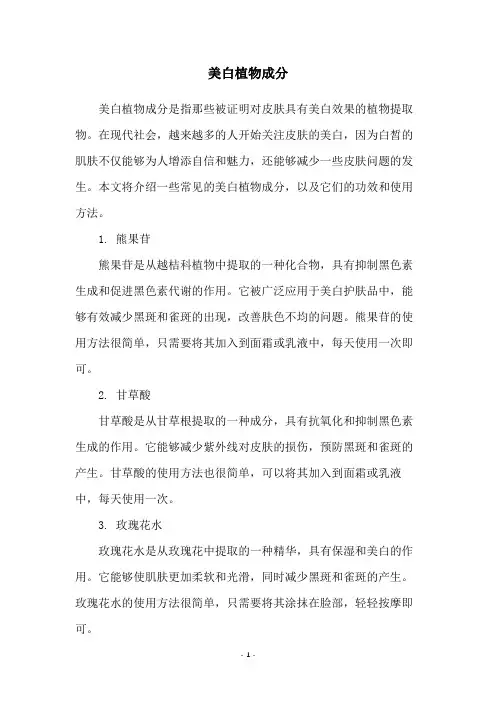 美白植物成分

美白植物成分是指那些被证明对皮肤具有美白效果的植物提取物。在现代社会，越来越多的人开始关注皮肤的美白，因为白皙的肌肤不仅能够为人增添自信和魅力，还能够减少一些皮肤问题的发生。本文将介绍一些常见的美白植物成分，以及它们的功效和使用方法。

1. 熊果苷

熊果苷是从越桔科植物中提取的一种化合物，具有抑制黑色素生成和促进黑色素代谢的作用。它被广泛应用于美白护肤品中，能够有效减少黑斑和雀斑的出现，改善肤色不均的问题。熊果苷的使用方法很简单，只需要将其加入到面霜或乳液中，每天使用一次即可。

2. 甘草酸

甘草酸是从甘草根提取的一种成分，具有抗氧化和抑制黑色素生成的作用。它能够减少紫外线对皮肤的损伤，预防黑斑和雀斑的产生。甘草酸的使用方法也很简单，可以将其加入到面霜或乳液中，每天使用一次。

3. 玫瑰花水

玫瑰花水是从玫瑰花中提取的一种精华，具有保湿和美白的作用。它能够使肌肤更加柔软和光滑，同时减少黑斑和雀斑的产生。玫瑰花水的使用方法很简单，只需要将其涂抹在脸部，轻轻按摩即可。

- 1 -